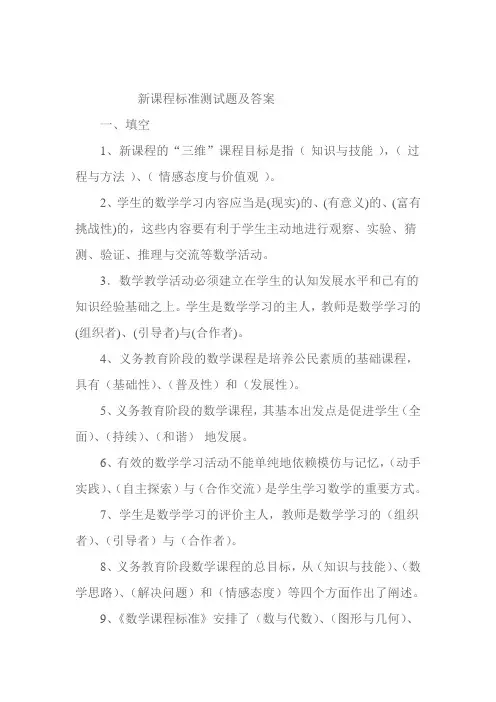 新课程标准测试题及答案

一、填空

1、新课程的“三维”课程目标是指（ 知识与技能 ），（ 过程与方法 ）、（ 情感态度与价值观 ）。

2、学生的数学学习内容应当是(现实)的、(有意义)的、(富有挑战性)的，这些内容要有利于学生主动地进行观察、实验、猜测、验证、推理与交流等数学活动。

3．数学教学活动必须建立在学生的认知发展水平和已有的知识经验基础之上。学生是数学学习的主人，教师是数学学习的(组织者)、(引导者)与(合作者)。

4、义务教育阶段的数学课程是培养公民素质的基础课程，具有（基础性）、（普及性）和（发展性）。

5、义务教育阶段的数学课程，其基本出发点是促进学生（全面）、(持续)、(和谐） 地发展。

6、有效的数学学习活动不能单纯地依赖模仿与记忆，(动手实践)、(自主探索）与（合作交流）是学生学习数学的重要方式。

7、学生是数学学习的评价主人，教师是数学学习的（组织者)、(引导者）与（合作者)。

8、义务教育阶段数学课程的总目标，从（知识与技能)、(数学思路)、(解决问题）和（情感态度）等四个方面作出了阐述。

9、《数学课程标准》安排了（数与代数)、(图形与几何)、